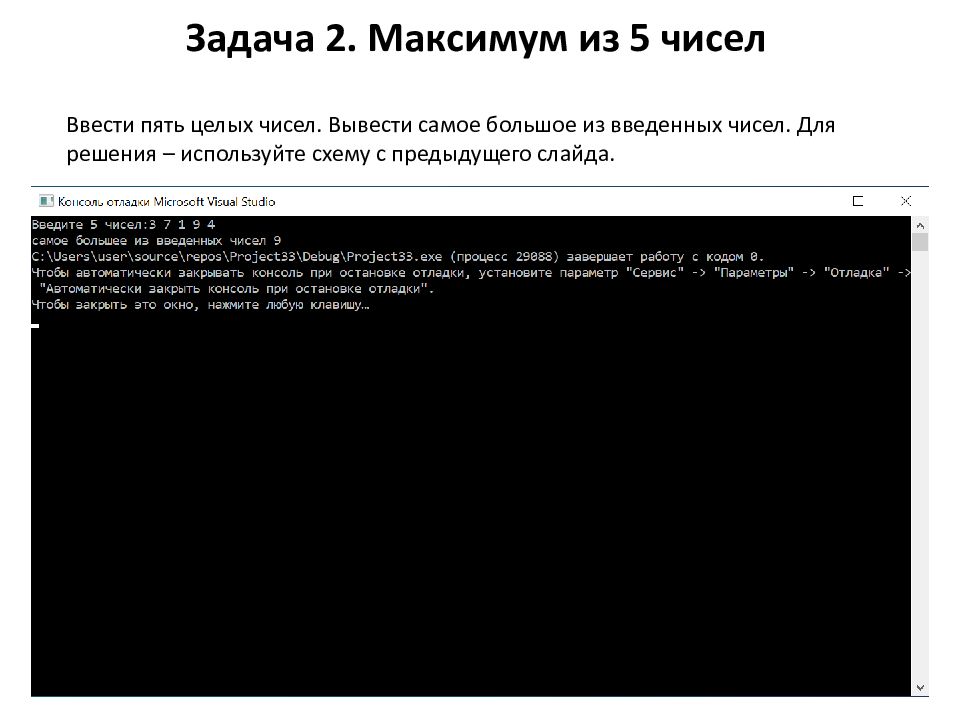 Задача 2. Максимум из 5 чисел

Ввести пять целых чисел. Вывести самое большое из введенных чисел. Для решения – используйте схему с предыдущего слайда.

Консоль отладки Microsoft Visual Studio

Введите 5 чисел:3 7 1 9 4
самое большее из введенных чисел 9
C:\Users\user\source\repos\Project33\Debug\Project33.exe (процесс 29088) завершает работу с кодом 0.
Чтобы автоматически закрывать консоль при остановке отладки, установите параметр "Сервис" -> "Параметры" -> "Отладка" ->
"Автоматически закрыть консоль при остановке отладки".
Чтобы закрыть это окно, нажмите любую клавишу…